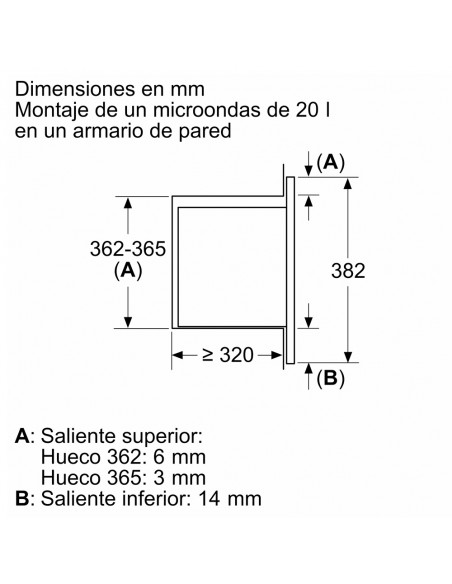 Dimensiones en mm
Montaje de un microondas de 20 l
en un armario de pared

(A)

362-365
(A)

382

≥ 320

(B)

A: Saliente superior:
Hueco 362: 6 mm
Hueco 365: 3 mm
B: Saliente inferior: 14 mm